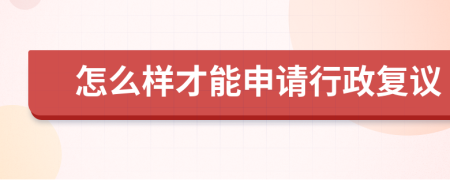 怎么样才能申请行政复议